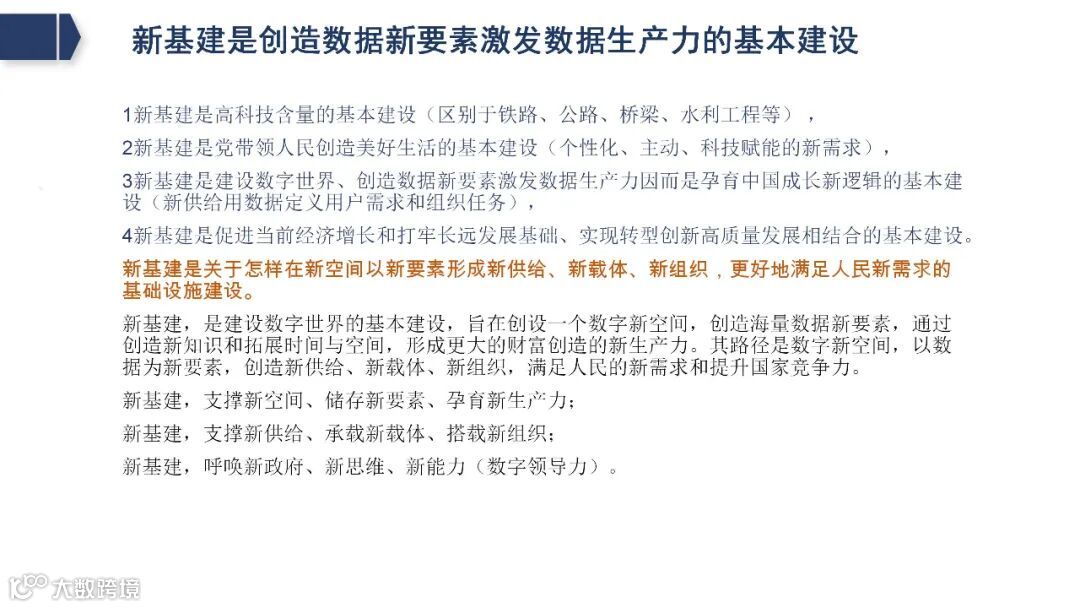 新基建是创造数据新要素激发数据生产力的基本建设

1新基建是高科技含量的基本建设（区别于铁路、公路、桥梁、水利工程等），

2新基建是党带领人民创造美好生活的基本建设（个性化、主动、科技赋能的新需求），

3新基建是建设数字世界、创造数据新要素激发数据生产力因而是孕育中国成长新逻辑的基本建设（新供给用数据定义用户需求和组织任务），

4新基建是促进当前经济增长和打牢长远发展基础、实现转型创新高质量发展相结合的基本建设。

新基建是关于怎样在新空间以新要素形成新供给、新载体、新组织，更好地满足人民新需求的基础设施建设。

新基建，是建设数字世界的基本建设，旨在创设一个数字新空间，创造海量数据新要素，通过创造新知识和拓展时间与空间，形成更大的财富创造的新生产力。其路径是数字新空间，以数据为新要素，创造新供给、新载体、新组织，满足人民的新需求和提升国家竞争力。

新基建，支撑新空间、储存新要素、孕育新生产力；

新基建，支撑新供给、承载新载体、搭载新组织；

新基建，呼唤新政府、新思维、新能力（数字领导力）。

大数跨境